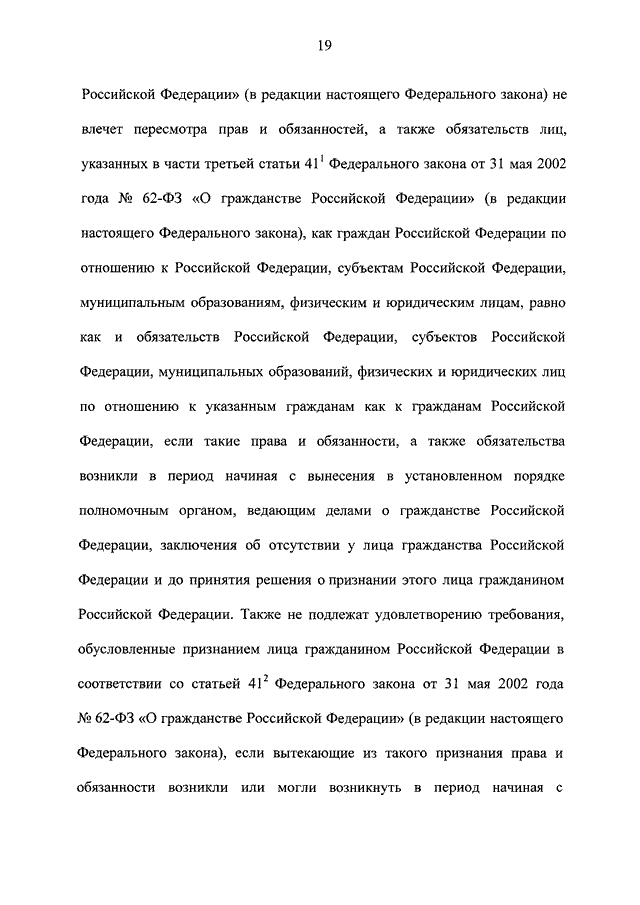 19

Российской Федерации» (в редакции настоящего Федерального закона) не влечет пересмотра прав и обязанностей, а также обязательств лиц, указанных в части третьей статьи $41^1$ Федерального закона от 31 мая 2002 года № 62-ФЗ «О гражданстве Российской Федерации» (в редакции настоящего Федерального закона), как граждан Российской Федерации по отношению к Российской Федерации, субъектам Российской Федерации, муниципальным образованиям, физическим и юридическим лицам, равно как и обязательств Российской Федерации, субъектов Российской Федерации, муниципальных образований, физических и юридических лиц по отношению к указанным гражданам как к гражданам Российской Федерации, если такие права и обязанности, а также обязательства возникли в период начиная с вынесения в установленном порядке полномочным органом, ведающим делами о гражданстве Российской Федерации, заключения об отсутствии у лица гражданства Российской Федерации и до принятия решения о признании этого лица гражданином Российской Федерации. Также не подлежат удовлетворению требования, обусловленные признанием лица гражданином Российской Федерации в соответствии со статьей $41^2$ Федерального закона от 31 мая 2002 года № 62-ФЗ «О гражданстве Российской Федерации» (в редакции настоящего Федерального закона), если вытекающие из такого признания права и обязанности возникли или могли возникнуть в период начиная с